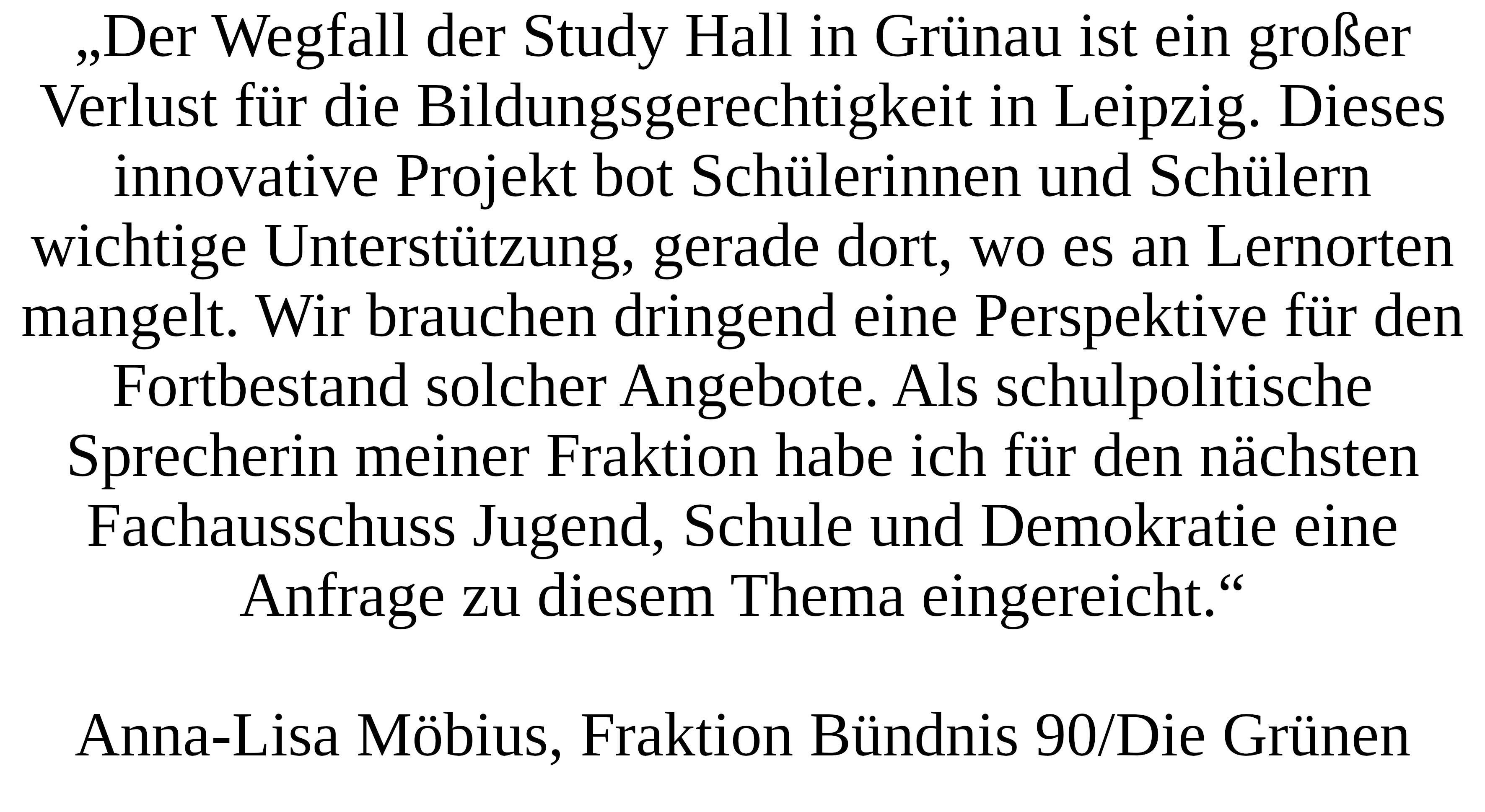 „Der Wegfall der Study Hall in Grünau ist ein großer Verlust für die Bildungsgerechtigkeit in Leipzig. Dieses innovative Projekt bot Schülerinnen und Schülern wichtige Unterstützung, gerade dort, wo es an Lernorten mangelt. Wir brauchen dringend eine Perspektive für den Fortbestand solcher Angebote. Als schulpolitische Sprecherin meiner Fraktion habe ich für den nächsten Fachausschuss Jugend, Schule und Demokratie eine Anfrage zu diesem Thema eingereicht.“

Anna-Lisa Möbius, Fraktion Bündnis 90/Die Grünen